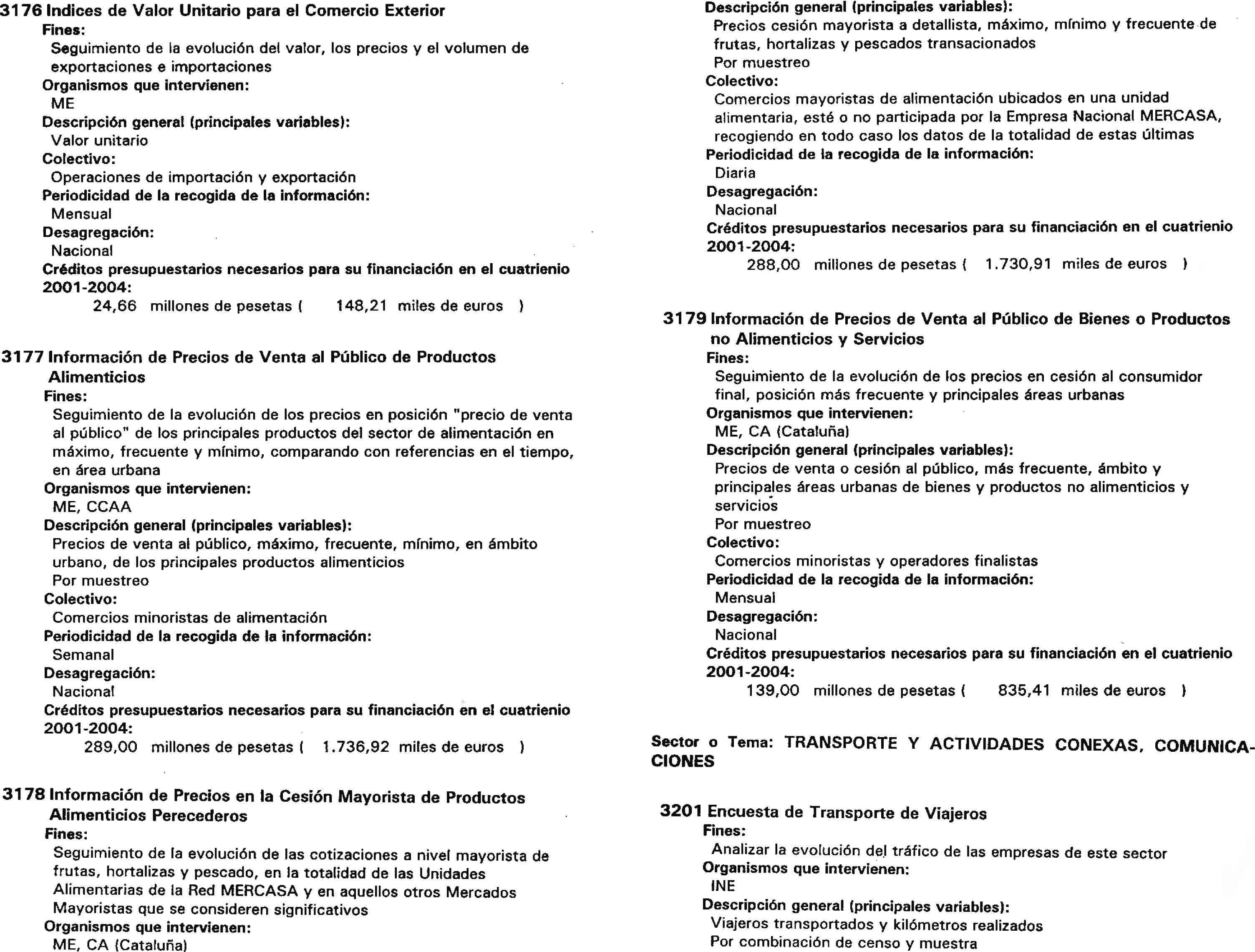 3176 Indices de Valor Unitario para el Comercio Exterior
Fines:
Seguimiento de la evolución del valor, los precios y el volumen de exportaciones e importaciones
Organismos que intervienen:
ME
Descripción general (principales variables):
Valor unitario
Colectivo:
Operaciones de importación y exportación
Periodicidad de la recogida de la información:
Mensual
Desagregación:
Nacional
Créditos presupuestarios necesarios para su financiación en el cuatrienio 2001-2004:
24,66 millones de pesetas ( 148,21 miles de euros )

3177 Información de Precios de Venta al Público de Productos Alimenticios
Fines:
Seguimiento de la evolución de los precios en posición "precio de venta al público" de los principales productos del sector de alimentación en máximo, frecuente y mínimo, comparando con referencias en el tiempo, en área urbana
Organismos que intervienen:
ME, CCAA
Descripción general (principales variables):
Precios de venta al público, máximo, frecuente, mínimo, en ámbito urbano, de los principales productos alimenticios
Por muestreo
Colectivo:
Comercios minoristas de alimentación
Periodicidad de la recogida de la información:
Semanal
Desagregación:
Nacional
Créditos presupuestarios necesarios para su financiación en el cuatrienio 2001-2004:
289,00 millones de pesetas ( 1.736,92 miles de euros )

3178 Información de Precios en la Cesión Mayorista de Productos Alimenticios Perecederos
Fines:
Seguimiento de la evolución de las cotizaciones a nivel mayorista de frutas, hortalizas y pescado, en la totalidad de las Unidades Alimentarias de la Red MERCASA y en aquellos otros Mercados Mayoristas que se consideren significativos
Organismos que intervienen:
ME, CA (Cataluña)
Descripción general (principales variables):
Precios cesión mayorista a detallista, máximo, mínimo y frecuente de frutas, hortalizas y pescados transacionados
Por muestreo
Colectivo:
Comercios mayoristas de alimentación ubicados en una unidad alimentaria, esté o no participada por la Empresa Nacional MERCASA, recogiendo en todo caso los datos de la totalidad de estas últimas
Periodicidad de la recogida de la información:
Diaria
Desagregación:
Nacional
Créditos presupuestarios necesarios para su financiación en el cuatrienio 2001-2004:
288,00 millones de pesetas ( 1.730,91 miles de euros )

3179 Información de Precios de Venta al Público de Bienes o Productos no Alimenticios y Servicios
Fines:
Seguimiento de la evolución de los precios en cesión al consumidor final, posición más frecuente y principales áreas urbanas
Organismos que intervienen:
ME, CA (Cataluña)
Descripción general (principales variables):
Precios de venta o cesión al público, más frecuente, ámbito y principales áreas urbanas de bienes y productos no alimenticios y servicios
Por muestreo
Colectivo:
Comercios minoristas y operadores finalistas
Periodicidad de la recogida de la información:
Mensual
Desagregación:
Nacional
Créditos presupuestarios necesarios para su financiación en el cuatrienio 2001-2004:
139,00 millones de pesetas ( 835,41 miles de euros )

Sector o Tema: TRANSPORTE Y ACTIVIDADES CONEXAS, COMUNICACIONES

3201 Encuesta de Transporte de Viajeros
Fines:
Analizar la evolución del tráfico de las empresas de este sector
Organismos que intervienen:
INE
Descripción general (principales variables):
Viajeros transportados y kilómetros realizados
Por combinación de censo y muestra